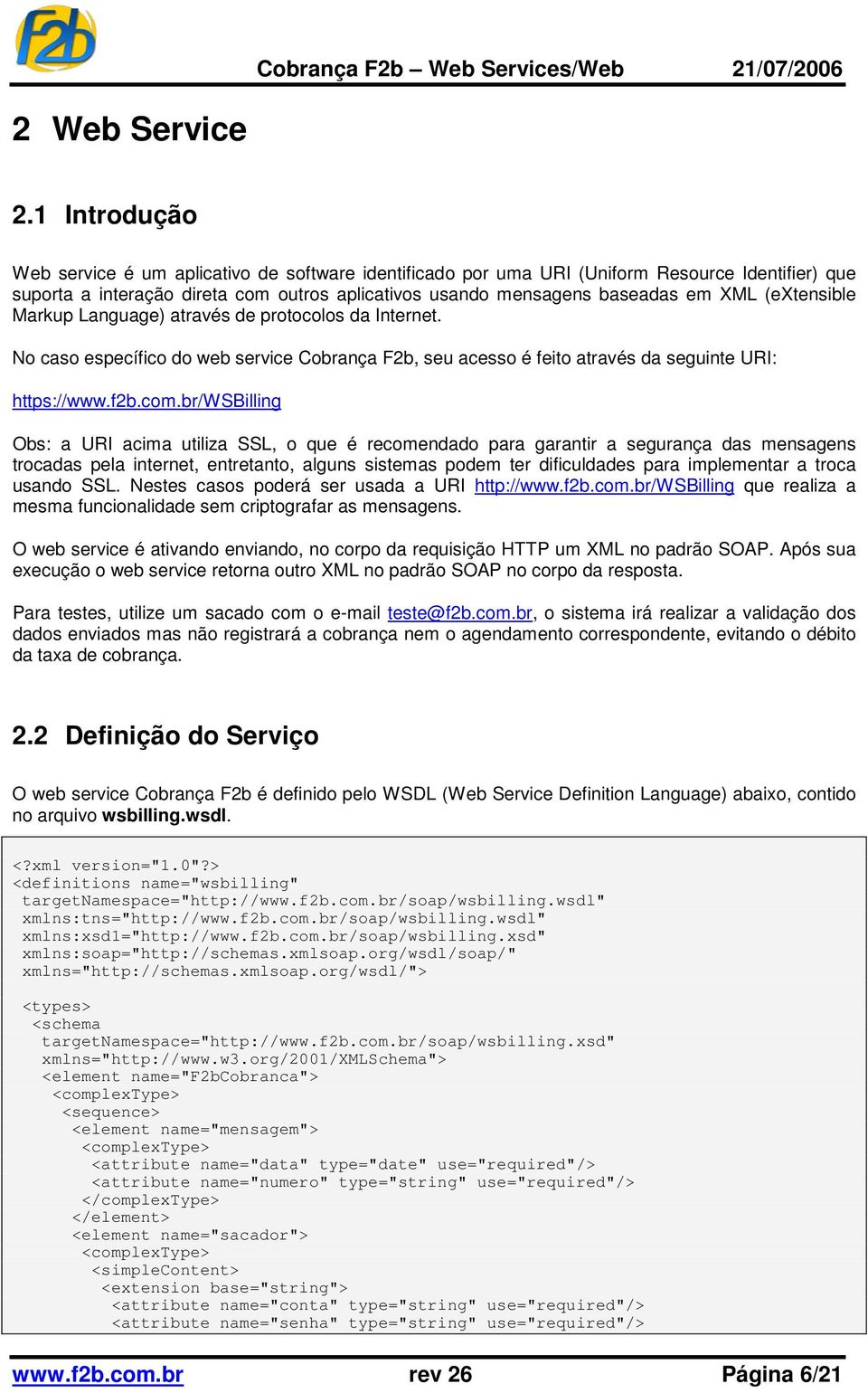 f2b

Cobrança F2b – Web Services/Web 21/07/2006

2 Web Service

2.1 Introdução

Web service é um aplicativo de software identificado por uma URI (Uniform Resource Identifier) que suporta a interação direta com outros aplicativos usando mensagens baseadas em XML (eXtensible Markup Language) através de protocolos da Internet.

No caso específico do web service Cobrança F2b, seu acesso é feito através da seguinte URI:

https://www.f2b.com.br/WSBilling

Obs: a URI acima utiliza SSL, o que é recomendado para garantir a segurança das mensagens trocadas pela internet, entretanto, alguns sistemas podem ter dificuldades para implementar a troca usando SSL. Nestes casos poderá ser usada a URI http://www.f2b.com.br/WSBilling que realiza a mesma funcionalidade sem criptografar as mensagens.

O web service é ativando enviando, no corpo da requisição HTTP um XML no padrão SOAP. Após sua execução o web service retorna outro XML no padrão SOAP no corpo da resposta.

Para testes, utilize um sacado com o e-mail teste@f2b.com.br, o sistema irá realizar a validação dos dados enviados mas não registrará a cobrança nem o agendamento correspondente, evitando o débito da taxa de cobrança.

2.2 Definição do Serviço

O web service Cobrança F2b é definido pelo WSDL (Web Service Definition Language) abaixo, contido no arquivo wsbilling.wsdl.

<?xml version="1.0"?>
<definitions name="wsbilling"
 targetNamespace="http://www.f2b.com.br/soap/wsbilling.wsdl"
 xmlns:tns="http://www.f2b.com.br/soap/wsbilling.wsdl"
 xmlns:xsd1="http://www.f2b.com.br/soap/wsbilling.xsd"
 xmlns:soap="http://schemas.xmlsoap.org/wsdl/soap/"
 xmlns="http://schemas.xmlsoap.org/wsdl/">

 <types>
  <schema
   targetNamespace="http://www.f2b.com.br/soap/wsbilling.xsd"
   xmlns="http://www.w3.org/2001/XMLSchema">
   <element name="F2bCobranca">
    <complexType>
     <sequence>
      <element name="mensagem">
       <complexType>
        <attribute name="data" type="date" use="required"/>
        <attribute name="numero" type="string" use="required"/>
       </complexType>
      </element>
      <element name="sacador">
       <complexType>
        <simpleContent>
         <extension base="string">
          <attribute name="conta" type="string" use="required"/>
          <attribute name="senha" type="string" use="required"/>

www.f2b.com.br rev 26 Página 6/21